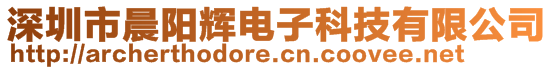 深圳市晨阳辉电子科技有限公司
http://archerthodore.cn.coovee.net